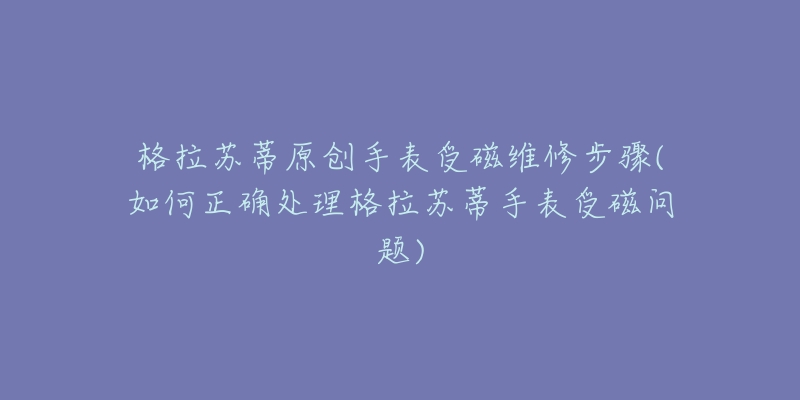 格拉苏蒂原创手表受磁维修步骤(如何正确处理格拉苏蒂手表受磁问题)